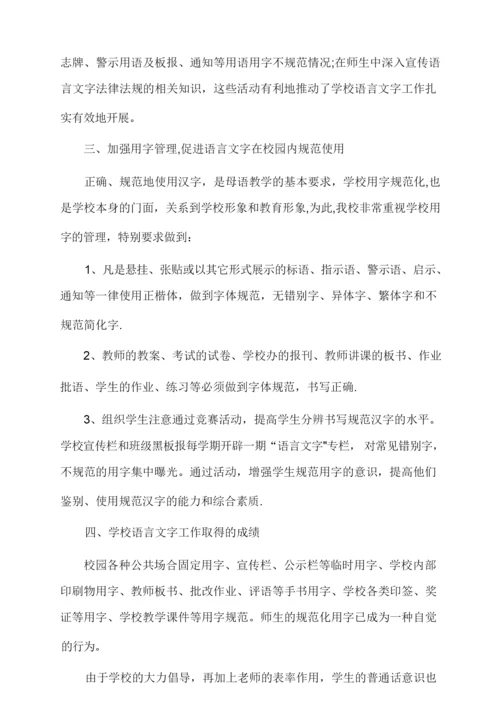 志牌、警示用语及板报、通知等用语用字不规范情况;在师生中深入宣传语言文字法律法规的相关知识，这些活动有利地推动了学校语言文字工作扎实有效地开展。

三、加强用字管理,促进语言文字在校园内规范使用

正确、规范地使用汉字，是母语教学的基本要求，学校用字规范化,也是学校本身的门面，关系到学校形象和教育形象,为此,我校非常重视学校用字的管理，特别要求做到：

1、凡是悬挂、张贴或以其它形式展示的标语、指示语、警示语、启示、通知等一律使用正楷体，做到字体规范，无错别字、异体字、繁体字和不规范简化字.

2、教师的教案、考试的试卷、学校办的报刊、教师讲课的板书、作业批语、学生的作业、练习等必须做到字体规范，书写正确.

3、组织学生注意通过竞赛活动，提高学生分辨书写规范汉字的水平。学校宣传栏和班级黑板报每学期开辟一期“语言文字”专栏，对常见错别字，不规范的用字集中曝光。通过活动，增强学生规范用字的意识，提高他们鉴别、使用规范汉字的能力和综合素质.

四、学校语言文字工作取得的成绩

校园各种公共场合固定用字、宣传栏、公示栏等临时用字、学校内部印刷物用字、教师板书、批改作业、评语等手书用字、学校各类印签、奖证等用字、学校教学课件等用字规范。师生的规范化用字已成为一种自觉的行为。

由于学校的大力倡导，再加上老师的表率作用，学生的普通话意识也